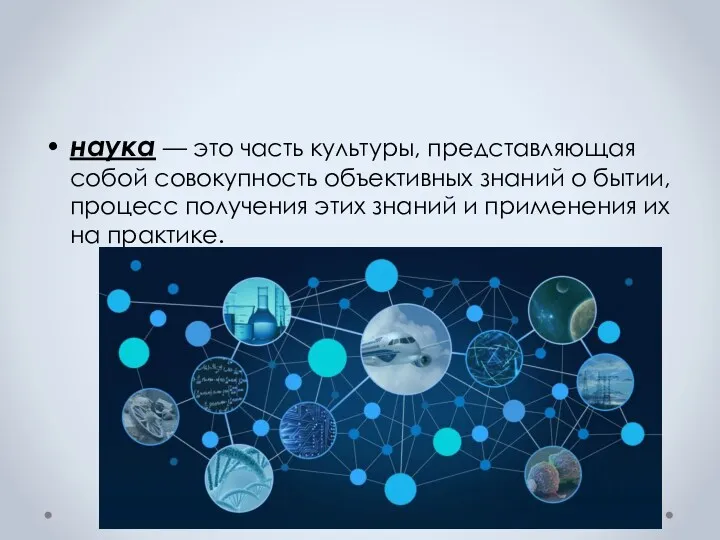 • наука — это часть культуры, представляющая собой совокупность объективных знаний о бытии, процесс получения этих знаний и применения их на практике.